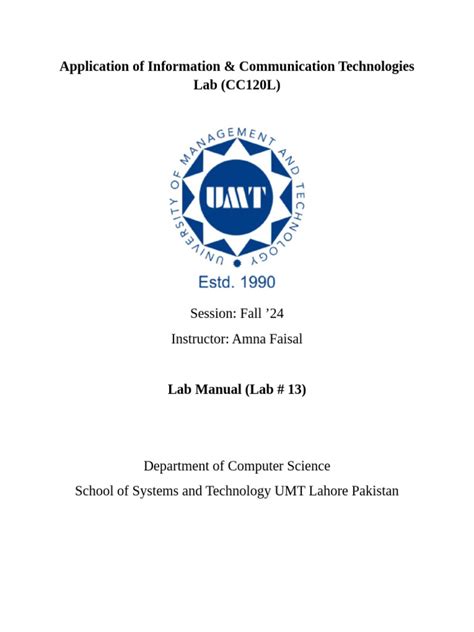 Application of Information & Communication Technologies Lab (CC120L)

UNIVERSITY OF MANAGEMENT AND TECHNOLOGY

UMT

Estd. 1990

Session: Fall ’24

Instructor: Amna Faisal

Lab Manual (Lab # 13)

Department of Computer Science

School of Systems and Technology UMT Lahore Pakistan